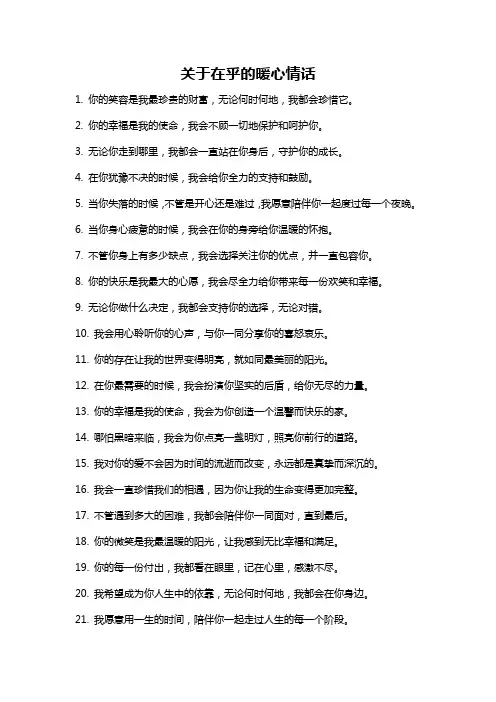 关于在乎的暖心情话

1. 你的笑容是我最珍贵的财富，无论何时何地，我都会珍惜它。

2. 你的幸福是我的使命，我会不顾一切地保护和呵护你。

3. 无论你走到哪里，我都会一直站在你身后，守护你的成长。

4. 在你犹豫不决的时候，我会给你全力的支持和鼓励。

5. 当你失落的时候，不管是开心还是难过，我愿意陪伴你一起度过每一个夜晚。

6. 当你身心疲惫的时候，我会在你的身旁给你温暖的怀抱。

7. 不管你身上有多少缺点，我会选择关注你的优点，并一直包容你。

8. 你的快乐是我最大的心愿，我会尽全力给你带来每一份欢笑和幸福。

9. 无论你做什么决定，我都会支持你的选择，无论对错。

10. 我会用心聆听你的心声，与你一同分享你的喜怒哀乐。

11. 你的存在让我的世界变得明亮，就如同最美丽的阳光。

12. 在你最需要的时候，我会扮演你坚实的后盾，给你无尽的力量。

13. 你的幸福是我的使命，我会为你创造一个温馨而快乐的家。

14. 哪怕黑暗来临，我会为你点亮一盏明灯，照亮你前行的道路。

15. 我对你的爱不会因为时间的流逝而改变，永远都是真挚而深沉的。

16. 我会一直珍惜我们的相遇，因为你让我的生命变得更加完整。

17. 不管遇到多大的困难，我都会陪伴你一同面对，直到最后。

18. 你的微笑是我最温暖的阳光，让我感到无比幸福和满足。

19. 你的每一份付出，我都看在眼里，记在心里，感激不尽。

20. 我希望成为你人生中的依靠，无论何时何地，我都会在你身边。

21. 我愿意用一生的时间，陪伴你一起走过人生的每一个阶段。